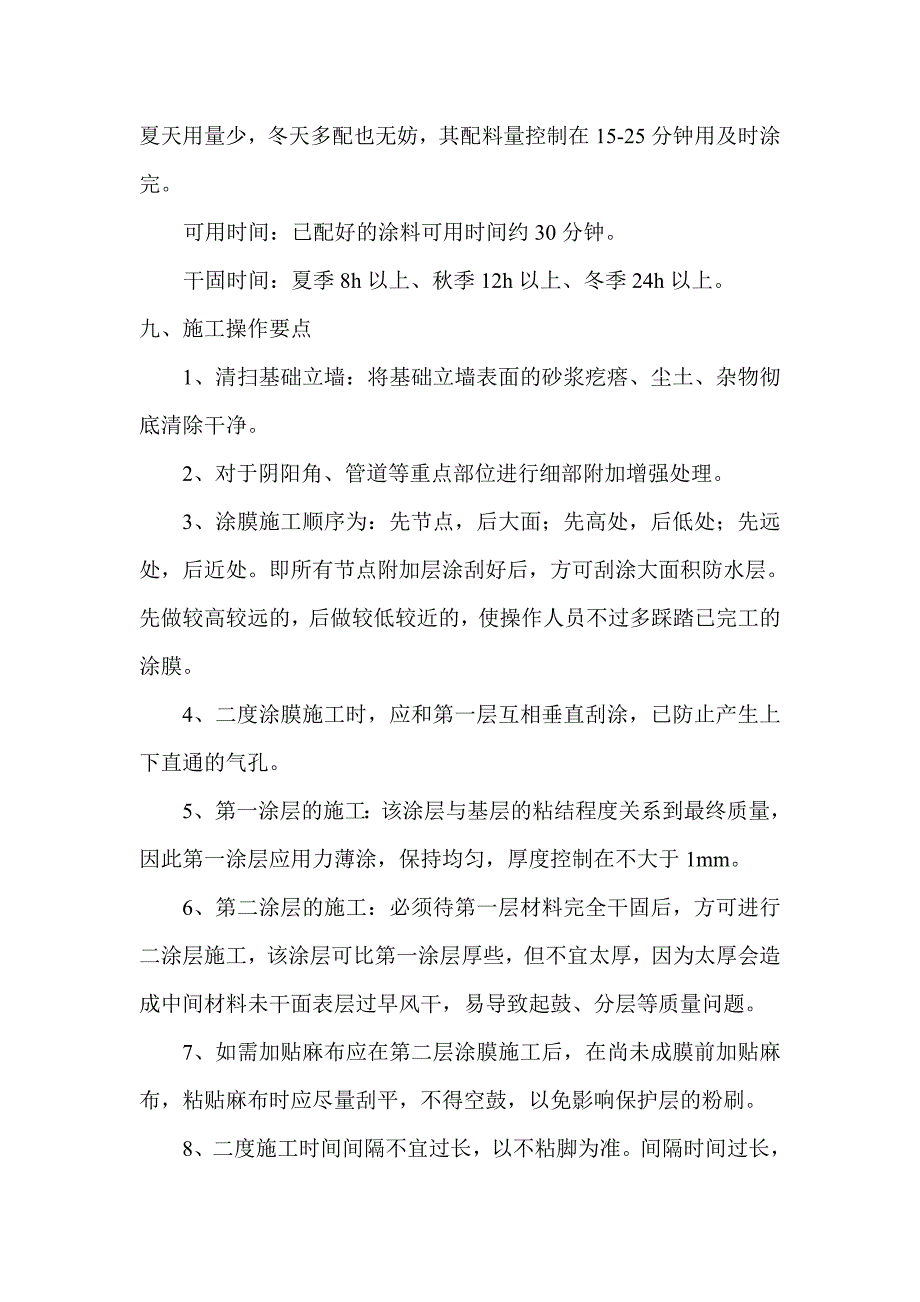 夏天用量少，冬天多配也无妨，其配料量控制在 15-25 分钟用及时涂完。

可用时间：已配好的涂料可用时间约 30 分钟。

干固时间：夏季 8h 以上、秋季 12h 以上、冬季 24h 以上。

九、施工操作要点

1、清扫基础立墙：将基础立墙表面的砂浆疙瘩、尘土、杂物彻底清除干净。

2、对于阴阳角、管道等重点部位进行细部附加增强处理。

3、涂膜施工顺序为：先节点，后大面；先高处，后低处；先远处，后近处。即所有节点附加层涂刮好后，方可刮涂大面积防水层。先做较高较远的，后做较低较近的，使操作人员不过多踩踏已完工的涂膜。

4、二度涂膜施工时，应和第一层互相垂直刮涂，已防止产生上下直通的气孔。

5、第一涂层的施工：该涂层与基层的粘结程度关系到最终质量，因此第一涂层应用力薄涂，保持均匀，厚度控制在不大于 1mm。

6、第二涂层的施工：必须待第一层材料完全干固后，方可进行二涂层施工，该涂层可比第一涂层厚些，但不宜太厚，因为太厚会造成中间材料未干面表层过早风干，易导致起鼓、分层等质量问题。

7、如需加贴麻布应在第二层涂膜施工后，在尚未成膜前加贴麻布，粘贴麻布时应尽量刮平，不得空鼓，以免影响保护层的粉刷。

8、二度施工时间间隔不宜过长，以不粘脚为准。间隔时间过长，